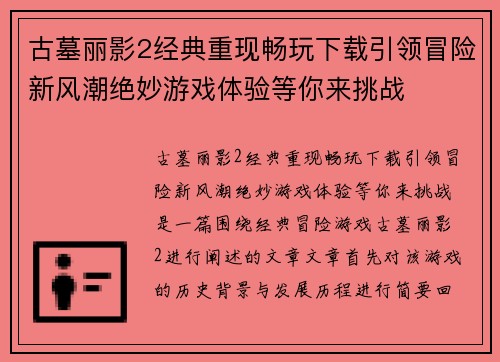 古墓丽影2经典重现畅玩下载引领冒险新风潮绝妙游戏体验等你来挑战

古墓丽影2经典重现畅玩下载引领冒险新风潮绝妙游戏体验等你来挑战是一篇围绕经典冒险游戏古墓丽影2进行阐述的文章文章首先对该游戏的历史背景与发展历程进行简要回